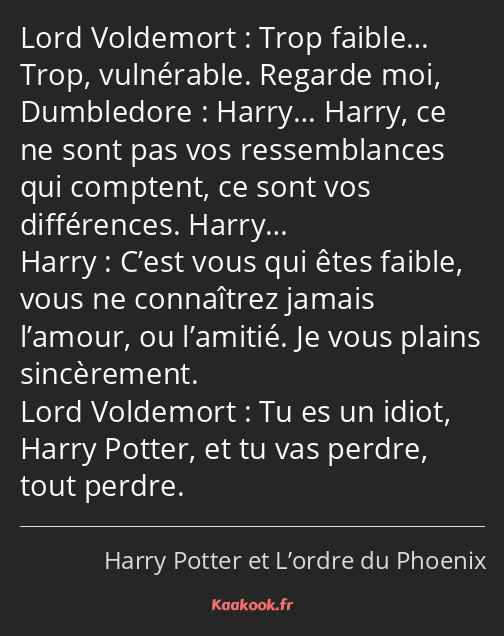 Lord Voldemort : Trop faible… Trop, vulnérable. Regarde moi,
Dumbledore : Harry… Harry, ce ne sont pas vos ressemblances qui comptent, ce sont vos différences. Harry…
Harry : C’est vous qui êtes faible, vous ne connaîtrez jamais l’amour, ou l’amitié. Je vous plains sincèrement.
Lord Voldemort : Tu es un idiot, Harry Potter, et tu vas perdre, tout perdre.

Harry Potter et L’ordre du Phoenix

Kaakook.fr